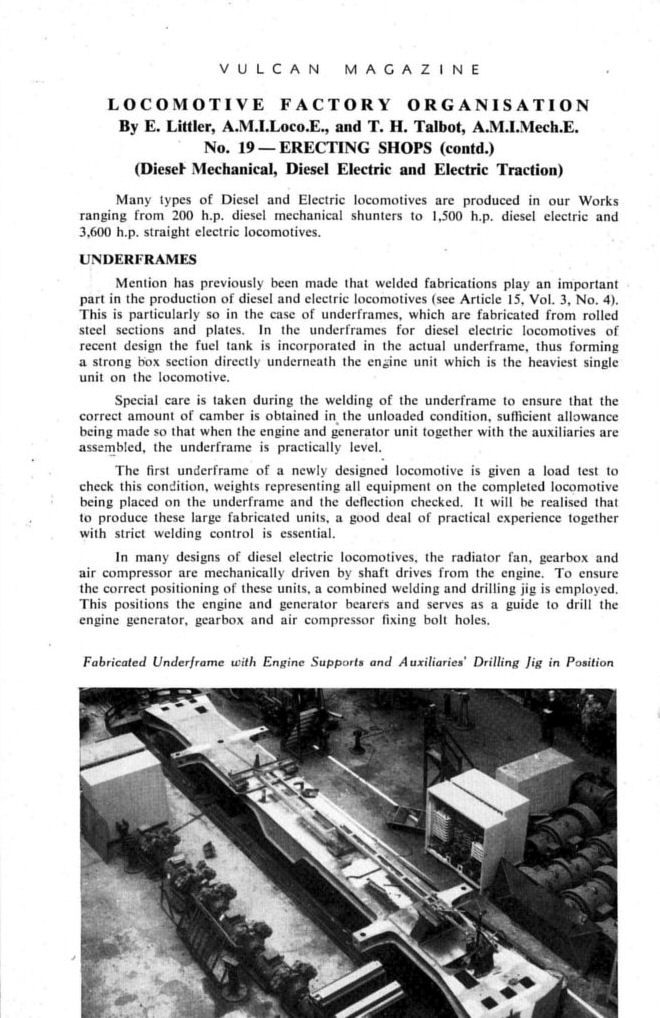 VULCAN MAGAZINE

LOCOMOTIVE FACTORY ORGANISATION
By E. Littler, A.M.I.Loco.E., and T. H. Talbot, A.M.I.Mech.E.
No. 19 — ERECTING SHOPS (contd.)
(Diesel Mechanical, Diesel Electric and Electric Traction)

Many types of Diesel and Electric locomotives are produced in our Works ranging from 200 h.p. diesel mechanical shunters to 1,500 h.p. diesel electric and 3,600 h.p. straight electric locomotives.

UNDERFRAMES

Mention has previously been made that welded fabrications play an important part in the production of diesel and electric locomotives (see Article 15, Vol. 3, No. 4). This is particularly so in the case of underframes, which are fabricated from rolled steel sections and plates. In the underframes for diesel electric locomotives of recent design the fuel tank is incorporated in the actual underframe, thus forming a strong box section directly underneath the engine unit which is the heaviest single unit on the locomotive.

Special care is taken during the welding of the underframe to ensure that the correct amount of camber is obtained in the unloaded condition, sufficient allowance being made so that when the engine and generator unit together with the auxiliaries are assembled, the underframe is practically level.

The first underframe of a newly designed locomotive is given a load test to check this condition, weights representing all equipment on the completed locomotive being placed on the underframe and the deflection checked. It will be realised that to produce these large fabricated units, a good deal of practical experience together with strict welding control is essential.

In many designs of diesel electric locomotives, the radiator fan, gearbox and air compressor are mechanically driven by shaft drives from the engine. To ensure the correct positioning of these units, a combined welding and drilling jig is employed. This positions the engine and generator bearers and serves as a guide to drill the engine generator, gearbox and air compressor fixing bolt holes.

Fabricated Underframe with Engine Supports and Auxiliaries' Drilling Jig in Position